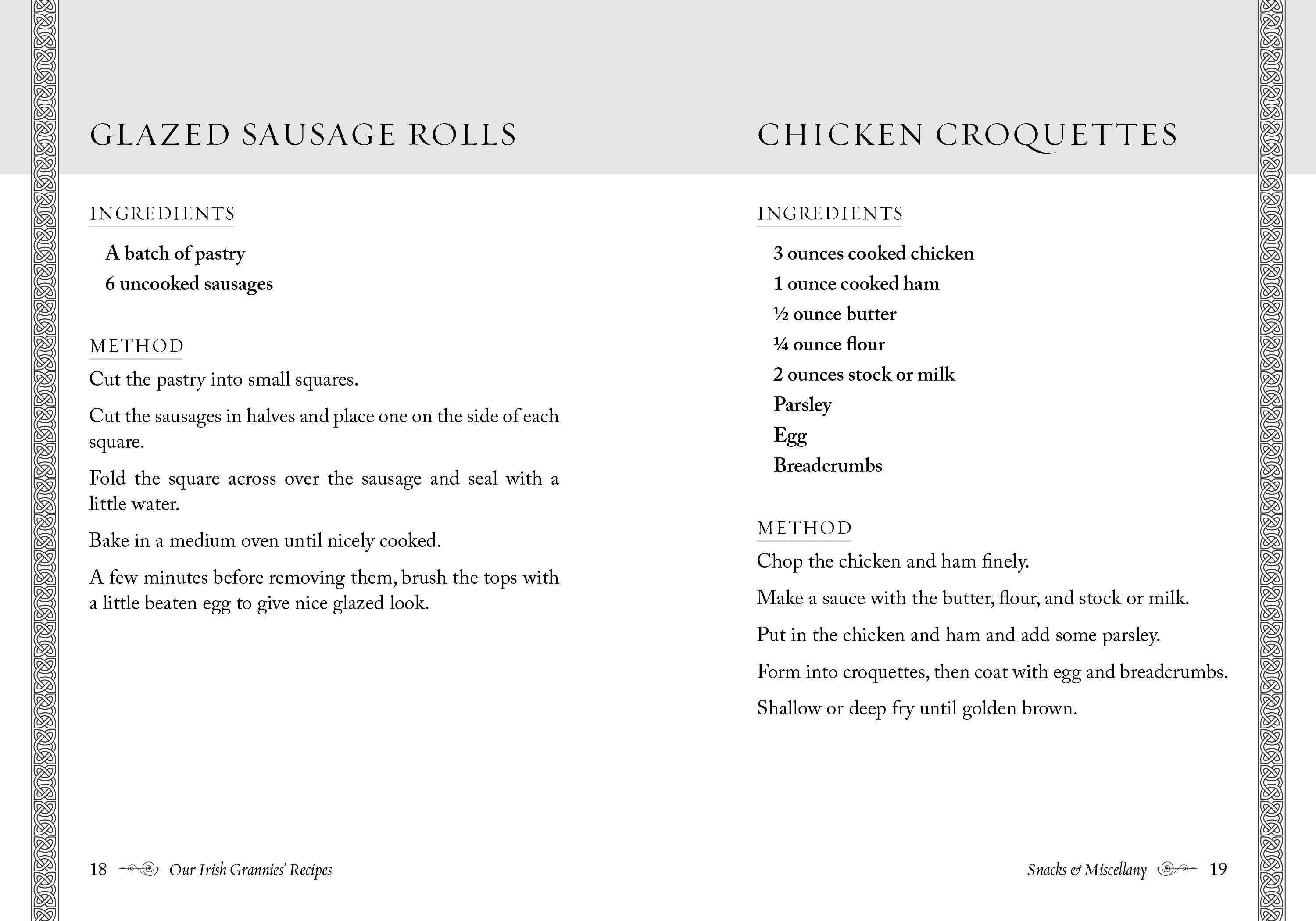 GLAZED SAUSAGE ROLLS

INGREDIENTS

A batch of pastry
6 uncooked sausages

METHOD

Cut the pastry into small squares.

Cut the sausages in halves and place one on the side of each square.

Fold the square across over the sausage and seal with a little water.

Bake in a medium oven until nicely cooked.

A few minutes before removing them, brush the tops with a little beaten egg to give nice glazed look.

18 Our Irish Grannies' Recipes

CHICKEN CROQUETTES

INGREDIENTS

3 ounces cooked chicken
1 ounce cooked ham
½ ounce butter
¼ ounce flour
2 ounces stock or milk
Parsley
Egg
Breadcrumbs

METHOD

Chop the chicken and ham finely.

Make a sauce with the butter, flour, and stock or milk.

Put in the chicken and ham and add some parsley.

Form into croquettes, then coat with egg and breadcrumbs.

Shallow or deep fry until golden brown.

Snacks & Miscellany 19